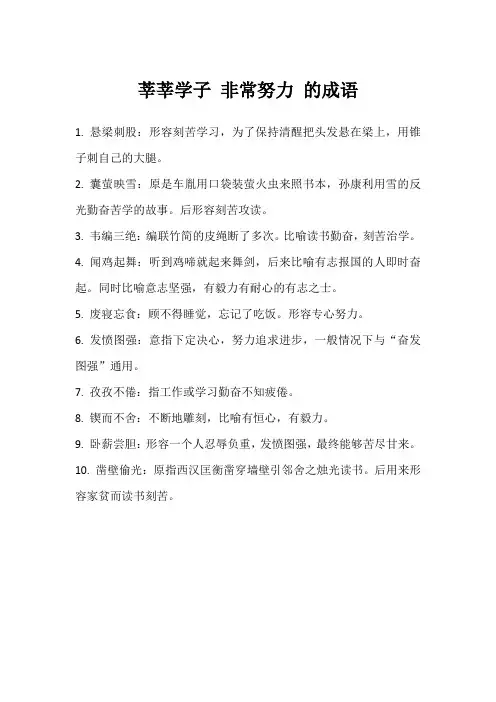 莘莘学子 非常努力 的成语

1. 悬梁刺股：形容刻苦学习，为了保持清醒把头发悬在梁上，用锥子刺自己的大腿。

2. 囊萤映雪：原是车胤用口袋装萤火虫来照书本，孙康利用雪的反光勤奋苦学的故事。后形容刻苦攻读。

3. 韦编三绝：编联竹简的皮绳断了多次。比喻读书勤奋，刻苦治学。

4. 闻鸡起舞：听到鸡啼就起来舞剑，后来比喻有志报国的人即时奋起。同时比喻意志坚强，有毅力有耐心的有志之士。

5. 废寝忘食：顾不得睡觉，忘记了吃饭。形容专心努力。

6. 发愤图强：意指下定决心，努力追求进步，一般情况下与“奋发图强”通用。

7. 孜孜不倦：指工作或学习勤奋不知疲倦。

8. 锲而不舍：不断地雕刻，比喻有恒心，有毅力。

9. 卧薪尝胆：形容一个人忍辱负重，发愤图强，最终能够苦尽甘来。

10. 凿壁偷光：原指西汉匡衡凿穿墙壁引邻舍之烛光读书。后用来形容家贫而读书刻苦。